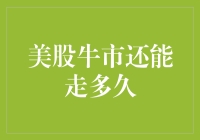 美股牛市还能走多久